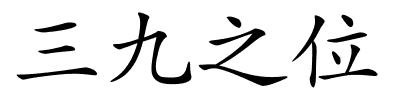 三九之位